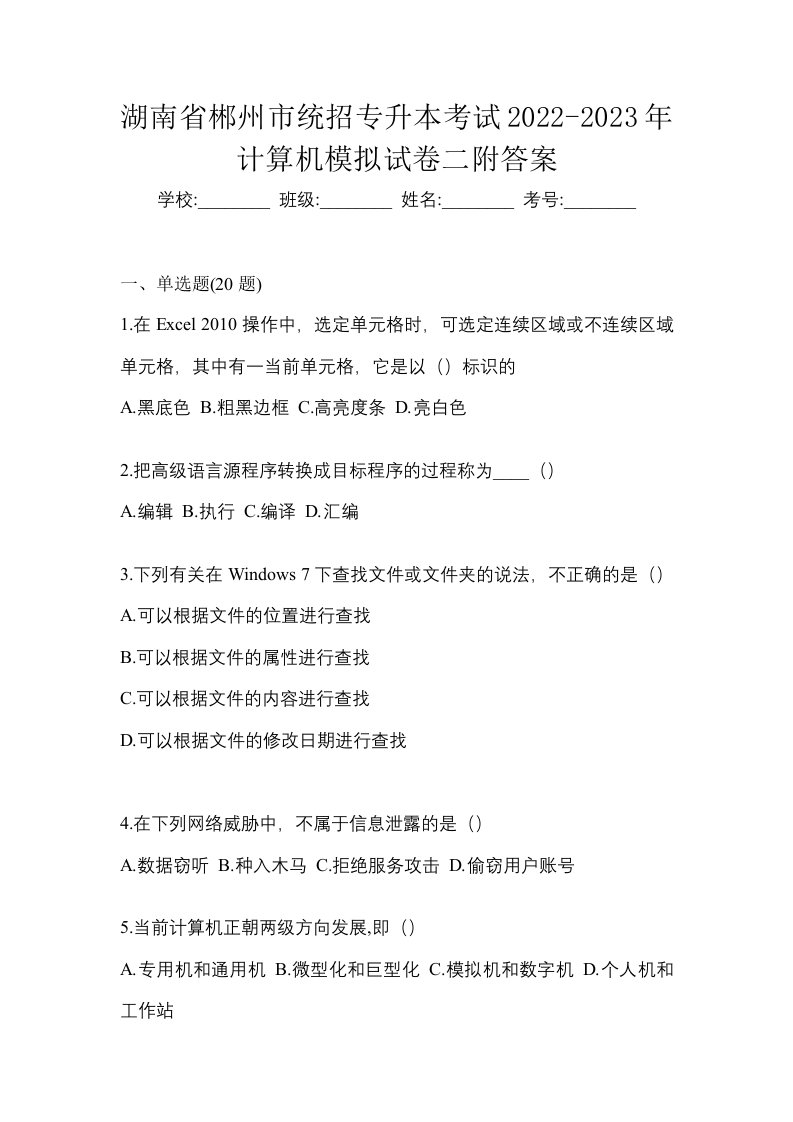 湖南省郴州市统招专升本考试2022-2023年计算机模拟试卷二附答案

学校:________ 班级:________ 姓名:________ 考号:________

一、单选题(20 题)

1.在 Excel 2010 操作中，选定单元格时，可选定连续区域或不连续区域单元格，其中有一当前单元格，它是以（）标识的

A.黑底色 B.粗黑边框 C.高亮度条 D.亮白色

2.把高级语言源程序转换成目标程序的过程称为____（）

A.编辑 B.执行 C.编译 D.汇编

3.下列有关在 Windows 7 下查找文件或文件夹的说法，不正确的是（）

A.可以根据文件的位置进行查找

B.可以根据文件的属性进行查找

C.可以根据文件的内容进行查找

D.可以根据文件的修改日期进行查找

4.在下列网络威胁中，不属于信息泄露的是（）

A.数据窃听 B.种入木马 C.拒绝服务攻击 D.偷窃用户账号

5.当前计算机正朝两级方向发展,即（）

A.专用机和通用机 B.微型化和巨型化 C.模拟机和数字机 D.个人机和工作站